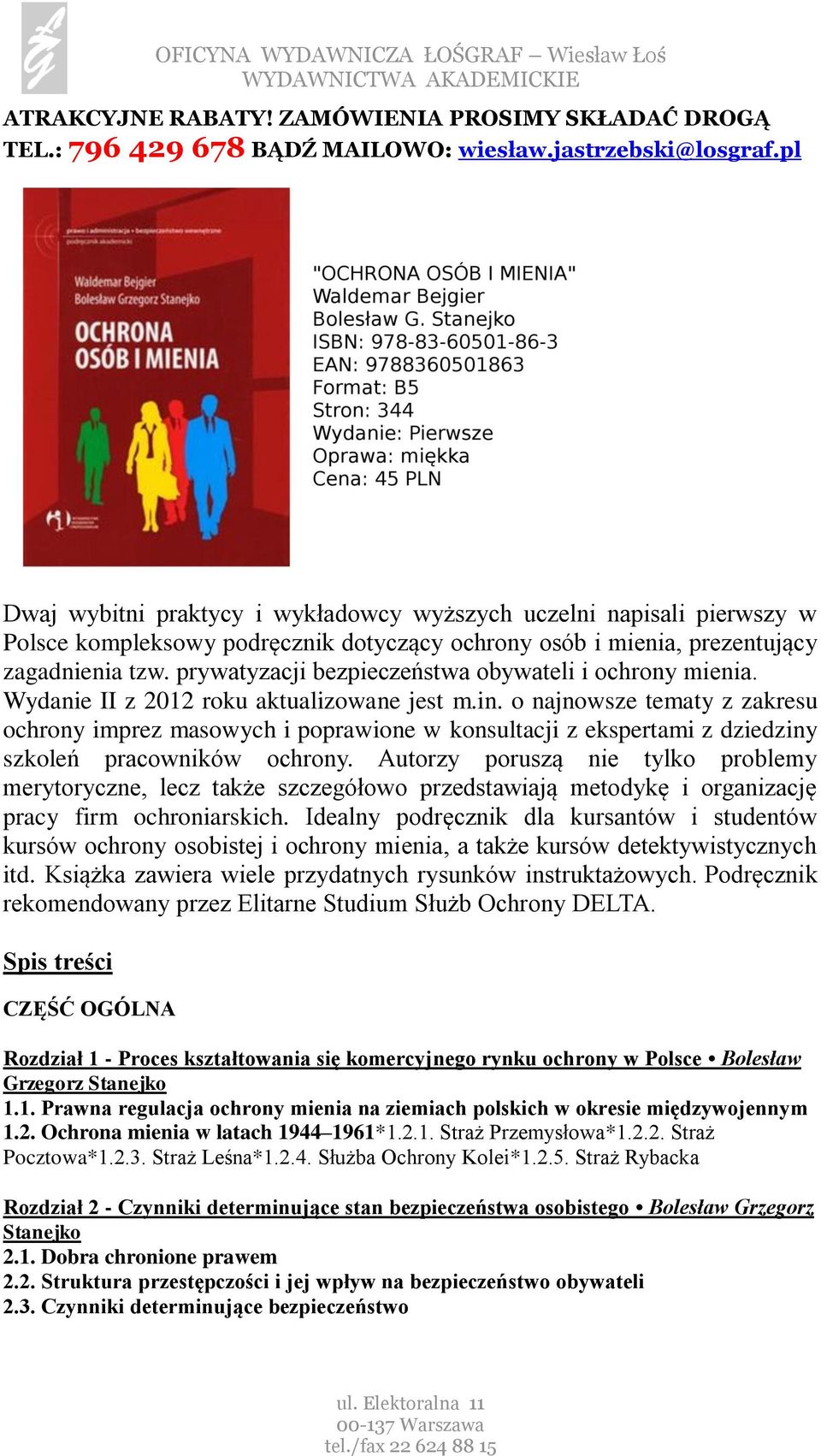 OFICYNA WYDAWNICZA ŁOŚGRAF – Wiesław Łoś
WYDAWNICTWA AKADEMICKIE

ATRAKCYJNE RABATY! ZAMÓWIENIA PROSIMY SKŁADAĆ DROGĄ TEL.: 796 429 678 BĄDŹ MAILOWO: wiesław.jastrzebski@losgraf.pl

prawo i administracja • bezpieczeństwo wewnętrzne
podręcznik akademicki

Waldemar Bejgier
Bolesław Grzegorz Stanejko

OCHRONA OSÓB I MIENIA

"OCHRONA OSÓB I MIENIA"
Waldemar Bejgier
Bolesław G. Stanejko
ISBN: 978-83-60501-86-3
EAN: 9788360501863
Format: B5
Stron: 344
Wydanie: Pierwsze
Oprawa: miękka
Cena: 45 PLN

Dwaj wybitni praktycy i wykładowcy wyższych uczelni napisali pierwszy w Polsce kompleksowy podręcznik dotyczący ochrony osób i mienia, prezentujący zagadnienia tzw. prywatyzacji bezpieczeństwa obywateli i ochrony mienia.
Wydanie II z 2012 roku aktualizowane jest m.in. o najnowsze tematy z zakresu ochrony imprez masowych i poprawione w konsultacji z ekspertami z dziedziny szkoleń pracowników ochrony. Autorzy poruszą nie tylko problemy merytoryczne, lecz także szczegółowo przedstawiają metodykę i organizację pracy firm ochroniarskich. Idealny podręcznik dla kursantów i studentów kursów ochrony osobistej i ochrony mienia, a także kursów detektywistycznych itd. Książka zawiera wiele przydatnych rysunków instruktażowych. Podręcznik rekomendowany przez Elitarne Studium Służb Ochrony DELTA.

Spis treści

CZĘŚĆ OGÓLNA

Rozdział 1 - Proces kształtowania się komercyjnego rynku ochrony w Polsce • Bolesław Grzegorz Stanejko
1.1. Prawna regulacja ochrony mienia na ziemiach polskich w okresie międzywojennym
1.2. Ochrona mienia w latach 1944–1961*1.2.1. Straż Przemysłowa*1.2.2. Straż Pocztowa*1.2.3. Straż Leśna*1.2.4. Służba Ochrony Kolei*1.2.5. Straż Rybacka

Rozdział 2 - Czynniki determinujące stan bezpieczeństwa osobistego • Bolesław Grzegorz Stanejko
2.1. Dobra chronione prawem
2.2. Struktura przestępczości i jej wpływ na bezpieczeństwo obywateli
2.3. Czynniki determinujące bezpieczeństwo

ul. Elektoralna 11
00-137 Warszawa
tel./fax 22 624 88 15